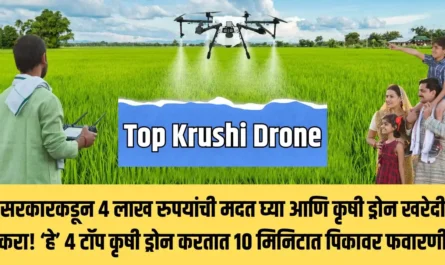 Top Krushi Drone

सरकारकडून 4 लाख रुपयांची मदत घ्या आणि कृषी ड्रोन खरेदी करा! 'हे' 4 टॉप कृषी ड्रोन करतात 10 मिनिटात पिकावर फवारणी